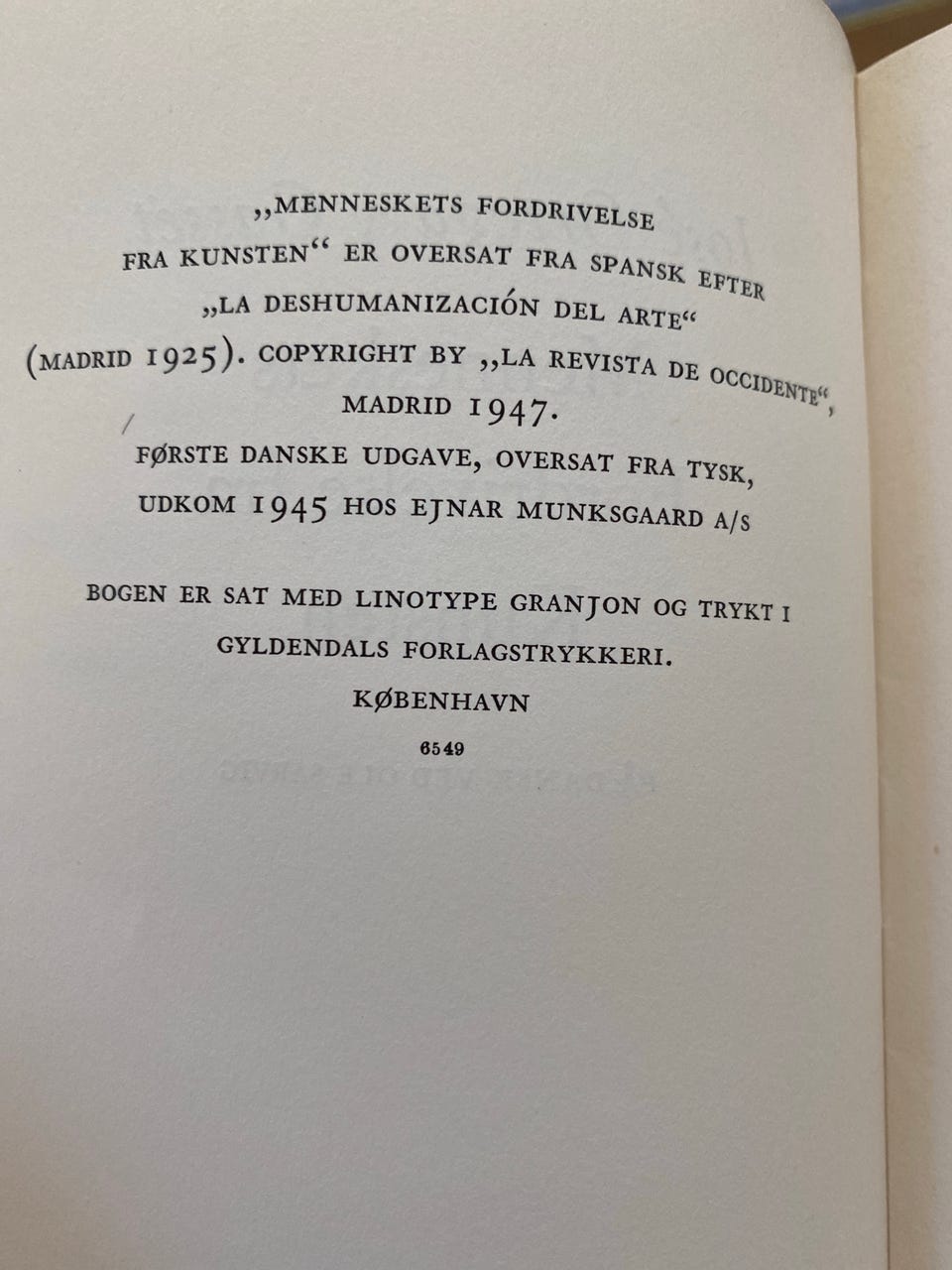 „MENNESKETS FORDRIVELSE FRA KUNSTEN“ ER OVERSAT FRA SPANSK EFTER „LA DESHUMANIZACIÓN DEL ARTE“ (MADRID 1925). COPYRIGHT BY „LA REVISTA DE OCCIDENTE“, MADRID 1947.
FØRSTE DANSKE UDGAVE, OVERSAT FRA TYSK, UDKOM 1945 HOS EJNAR MUNKSGAARD A/S

BOGEN ER SAT MED LINOTYPE GRANJON OG TRYKT I GYLDENDALS FORLAGSTRYKKERI.
KØBENHAVN

6549